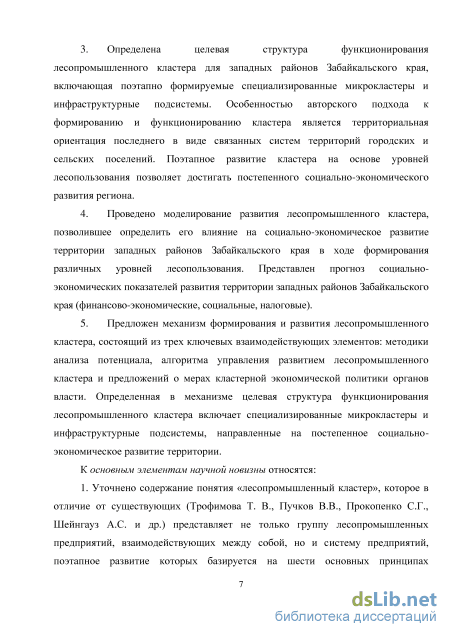 3. Определена целевая структура функционирования лесопромышленного кластера для западных районов Забайкальского края, включающая поэтапно формируемые специализированные микрокластеры и инфраструктурные подсистемы. Особенностью авторского подхода к формированию и функционированию кластера является территориальная ориентация последнего в виде связанных систем территорий городских и сельских поселений. Поэтапное развитие кластера на основе уровней лесопользования позволяет достигать постепенного социально-экономического развития региона.

4. Проведено моделирование развития лесопромышленного кластера, позволившее определить его влияние на социально-экономическое развитие территории западных районов Забайкальского края в ходе формирования различных уровней лесопользования. Представлен прогноз социально-экономических показателей развития территории западных районов Забайкальского края (финансово-экономические, социальные, налоговые).

5. Предложен механизм формирования и развития лесопромышленного кластера, состоящий из трех ключевых взаимодействующих элементов: методики анализа потенциала, алгоритма управления развитием лесопромышленного кластера и предложений о мерах кластерной экономической политики органов власти. Определенная в механизме целевая структура функционирования лесопромышленного кластера включает специализированные микрокластеры и инфраструктурные подсистемы, направленные на постепенное социально-экономическое развитие территории.

К основным элементам научной новизны относятся:

1. Уточнено содержание понятия «лесопромышленный кластер», которое в отличие от существующих (Трофимова Т. В., Пучков В.В., Прокопенко С.Г., Шейнгауз А.С. и др.) представляет не только группу лесопромышленных предприятий, взаимодействующих между собой, но и систему предприятий, поэтапное развитие которых базируется на шести основных принципах

7

dsLib.net
библиотека диссертаций